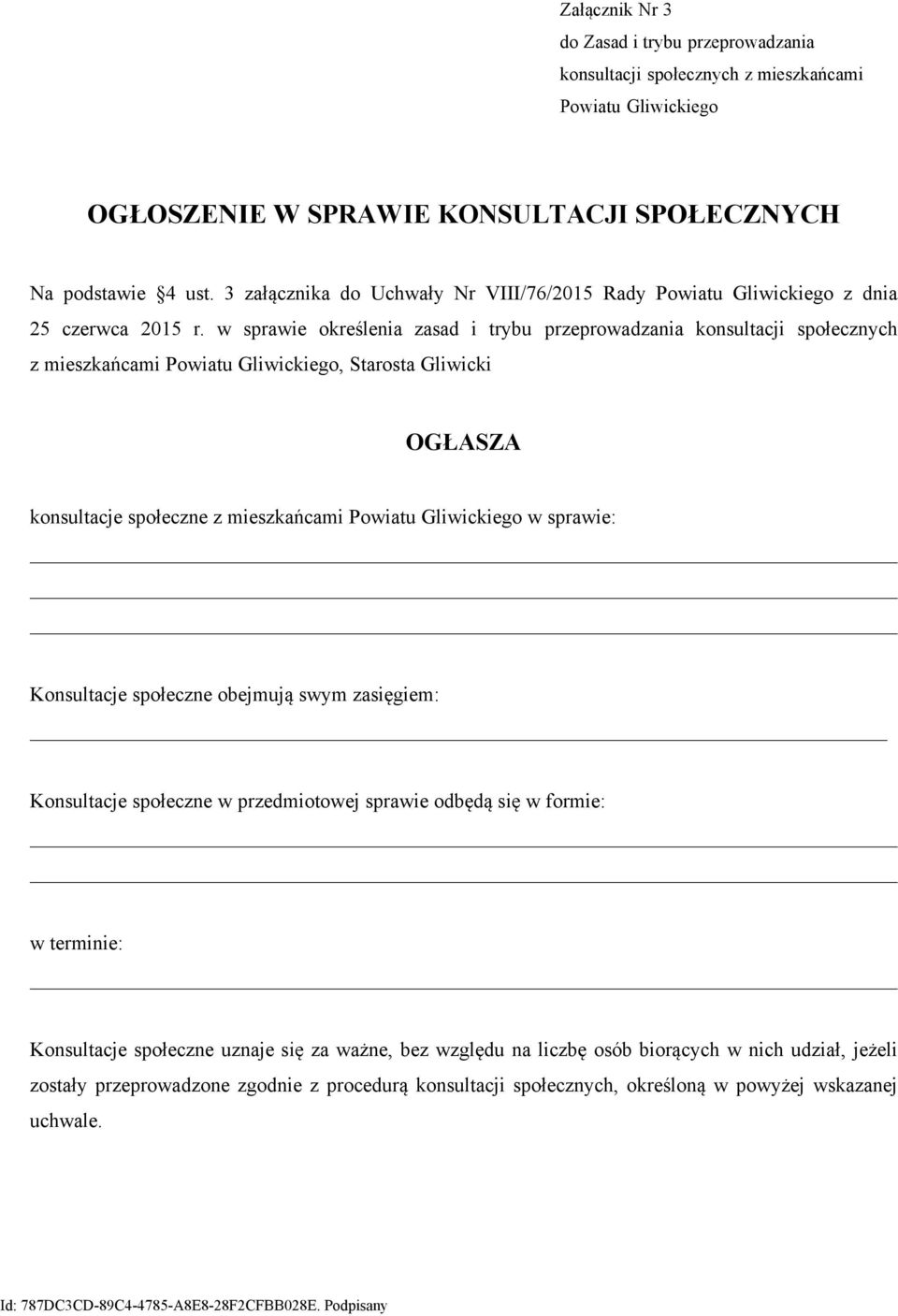 Załącznik Nr 3
do Zasad i trybu przeprowadzania
konsultacji społecznych z mieszkańcami
Powiatu Gliwickiego

OGŁOSZENIE W SPRAWIE KONSULTACJI SPOŁECZNYCH

Na podstawie §4 ust. 3 załącznika do Uchwały Nr VIII/76/2015 Rady Powiatu Gliwickiego z dnia 25 czerwca 2015 r. w sprawie określenia zasad i trybu przeprowadzania konsultacji społecznych z mieszkańcami Powiatu Gliwickiego, Starosta Gliwicki

OGŁASZA

konsultacje społeczne z mieszkańcami Powiatu Gliwickiego w sprawie:

Konsultacje społeczne obejmują swym zasięgiem:

Konsultacje społeczne w przedmiotowej sprawie odbędą się w formie:

w terminie:

Konsultacje społeczne uznaje się za ważne, bez względu na liczbę osób biorących w nich udział, jeżeli zostały przeprowadzone zgodnie z procedurą konsultacji społecznych, określoną w powyżej wskazanej uchwale.

Id: 787DC3CD-89C4-4785-A8E8-28F2CFBB028E. Podpisany